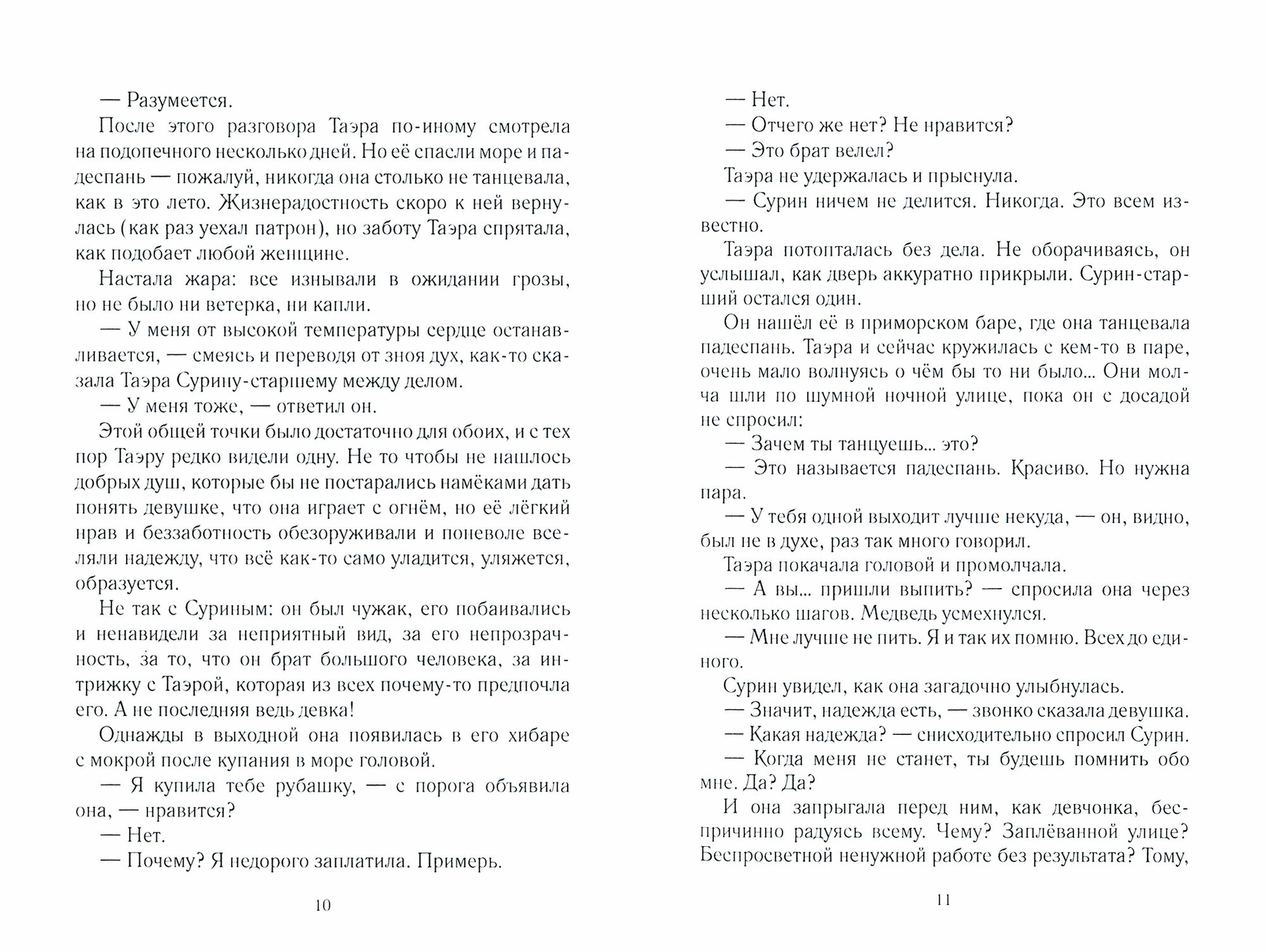 — Разумеется.

После этого разговора Таэра по-иному смотрела на подопечного несколько дней. Но её спасли море и падеспань — пожалуй, никогда она столько не танцевала, как в это лето. Жизнерадостность скоро к ней вернулась (как раз уехал патрон), но заботу Таэра спрятала, как подобает любой женщине.

Настала жара: все изнывали в ожидании грозы, но не было ни ветерка, ни капли.

— У меня от высокой температуры сердце останавливается, — смеясь и переводя от зноя дух, как-то сказала Таэра Сурину-старшему между делом.

— У меня тоже, — ответил он.

Этой общей точки было достаточно для обоих, и с тех пор Таэру редко видели одну. Не то чтобы не нашлось добрых душ, которые бы не постарались намёками дать понять девушке, что она играет с огнём, но её лёгкий нрав и беззаботность обезоруживали и поневоле вселяли надежду, что всё как-то само уладится, уляжется, образуется.

Не так с Суриным: он был чужак, его побаивались и ненавидели за неприятный вид, за его непрозрачность, за то, что он брат большого человека, за интрижку с Таэрой, которая из всех почему-то предпочла его. А не последняя ведь девка!

Однажды в выходной она появилась в его хибаре с мокрой после купания в море головой.

— Я купила тебе рубашку, — с порога объявила она, — нравится?

— Нет.

— Почему? Я недорого заплатила. Примерь.

10

— Нет.

— Отчего же нет? Не нравится?

— Это брат велел?

Таэра не удержалась и прыснула.

— Сурин ничем не делится. Никогда. Это всем известно.

Таэра потопталась без дела. Не оборачиваясь, он услышал, как дверь аккуратно прикрыли. Сурин-старший остался один.

Он нашёл её в приморском баре, где она танцевала падеспань. Таэра и сейчас кружилась с кем-то в паре, очень мало волнуясь о чём бы то ни было... Они молча шли по шумной ночной улице, пока он с досадой не спросил:

— Зачем ты танцуешь... это?

— Это называется падеспань. Красиво. Но нужна пара.

— У тебя одной выходит лучше некуда, — он, видно, был не в духе, раз так много говорил.

Таэра покачала головой и промолчала.

— А вы... пришли выпить? — спросила она через несколько шагов. Медведь усмехнулся.

— Мне лучше не пить. Я и так их помню. Всех до единого.

Сурин увидел, как она загадочно улыбнулась.

— Значит, надежда есть, — звонко сказала девушка.

— Какая надежда? — снисходительно спросил Сурин.

— Когда меня не станет, ты будешь помнить обо мне. Да? Да?

И она запрыгала перед ним, как девчонка, беспричинно радуясь всему. Чему? Заплёванной улице? Беспросветной ненужной работе без результата? Тому,

11